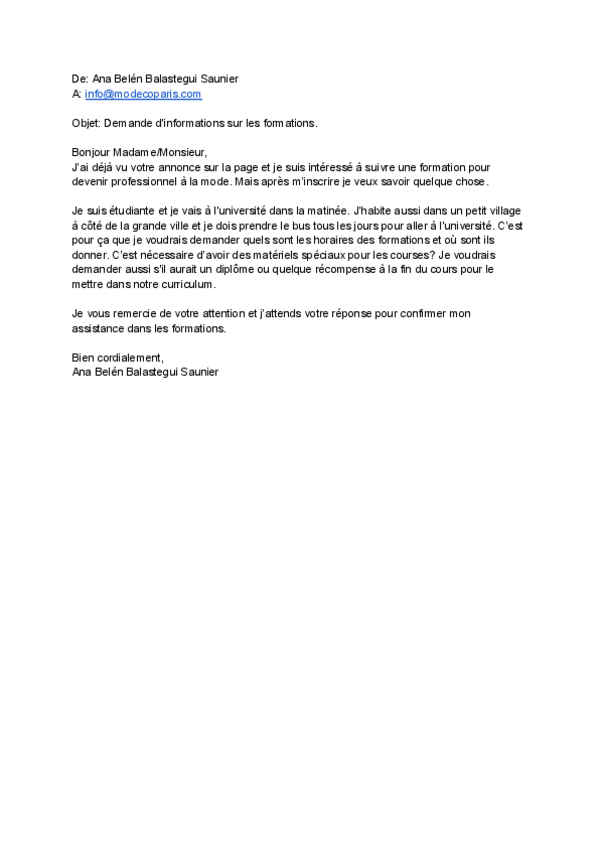 De: Ana Belén Balastegui Saunier
A: info@modecoparis.com

Objet: Demande d'informations sur les formations.

Bonjour Madame/Monsieur,
J'ai déjà vu votre annonce sur la page et je suis intéressé à suivre une formation pour devenir professionnel à la mode. Mais après m'inscrire je veux savoir quelque chose.

Je suis étudiante et je vais à l'université dans la matinée. J'habite aussi dans un petit village à côté de la grande ville et je dois prendre le bus tous les jours pour aller à l'université. C'est pour ça que je voudrais demander quels sont les horaires des formations et où sont ils donner. C'est nécessaire d'avoir des matériels spéciaux pour les courses? Je voudrais demander aussi s'il aurait un diplôme ou quelque récompense à la fin du cours pour le mettre dans notre curriculum.

Je vous remercie de votre attention et j'attends votre réponse pour confirmer mon assistance dans les formations.

Bien cordialement,
Ana Belén Balastegui Saunier